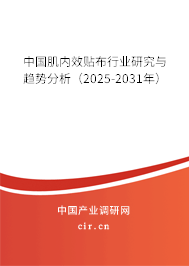 中国肌内效贴布行业研究与趋势分析（2025-2031年）

中国产业调研网

cir.cn